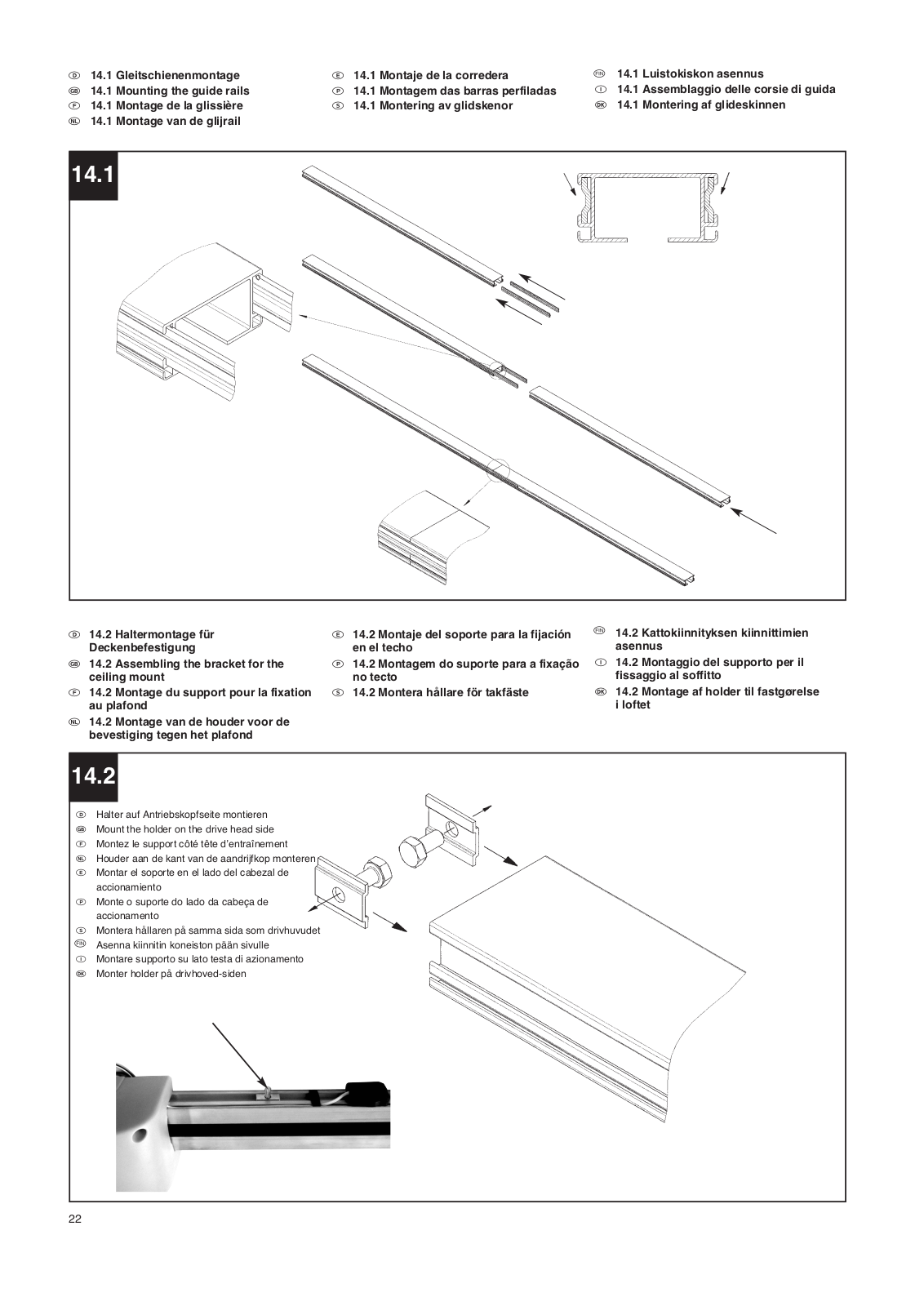 D 14.1 Gleitschienenmontage
GB 14.1 Mounting the guide rails
F 14.1 Montage de la glissière
NL 14.1 Montage van de glijrail

E 14.1 Montaje de la corredera
P 14.1 Montagem das barras perfiladas
S 14.1 Montering av glidskenor

FIN 14.1 Luistokiskon asennus
I 14.1 Assemblaggio delle corsie di guida
DK 14.1 Montering af glideskinnen

14.1

D 14.2 Haltermontage für Deckenbefestigung
GB 14.2 Assembling the bracket for the ceiling mount
F 14.2 Montage du support pour la fixation au plafond
NL 14.2 Montage van de houder voor de bevestiging tegen het plafond

E 14.2 Montaje del soporte para la fijación en el techo
P 14.2 Montagem do suporte para a fixação no tecto
S 14.2 Montera hållare för takfäste

FIN 14.2 Kattokiinnityksen kiinnittimien asennus
I 14.2 Montaggio del supporto per il fissaggio al soffitto
DK 14.2 Montage af holder til fastgørelse i loftet

14.2

D Halter auf Antriebskopfseite montieren
GB Mount the holder on the drive head side
F Montez le support côté tête d'entraînement
NL Houder aan de kant van de aandrijfkop monteren
E Montar el soporte en el lado del cabezal de accionamiento
P Monte o suporte do lado da cabeça de accionamento
S Montera hållaren på samma sida som drivhuvudet
FIN Asenna kiinnitin koneiston pään sivulle
I Montare supporto su lato testa di azionamento
DK Monter holder på drivhoved-siden

22